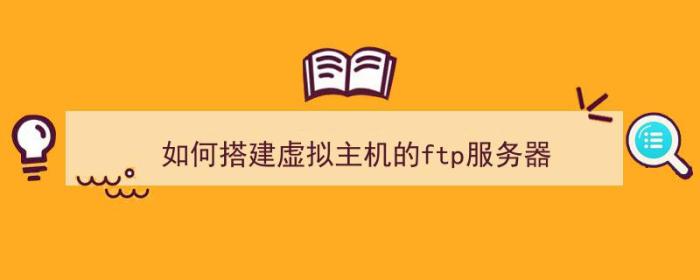 如何搭建虚拟主机的ftp服务器